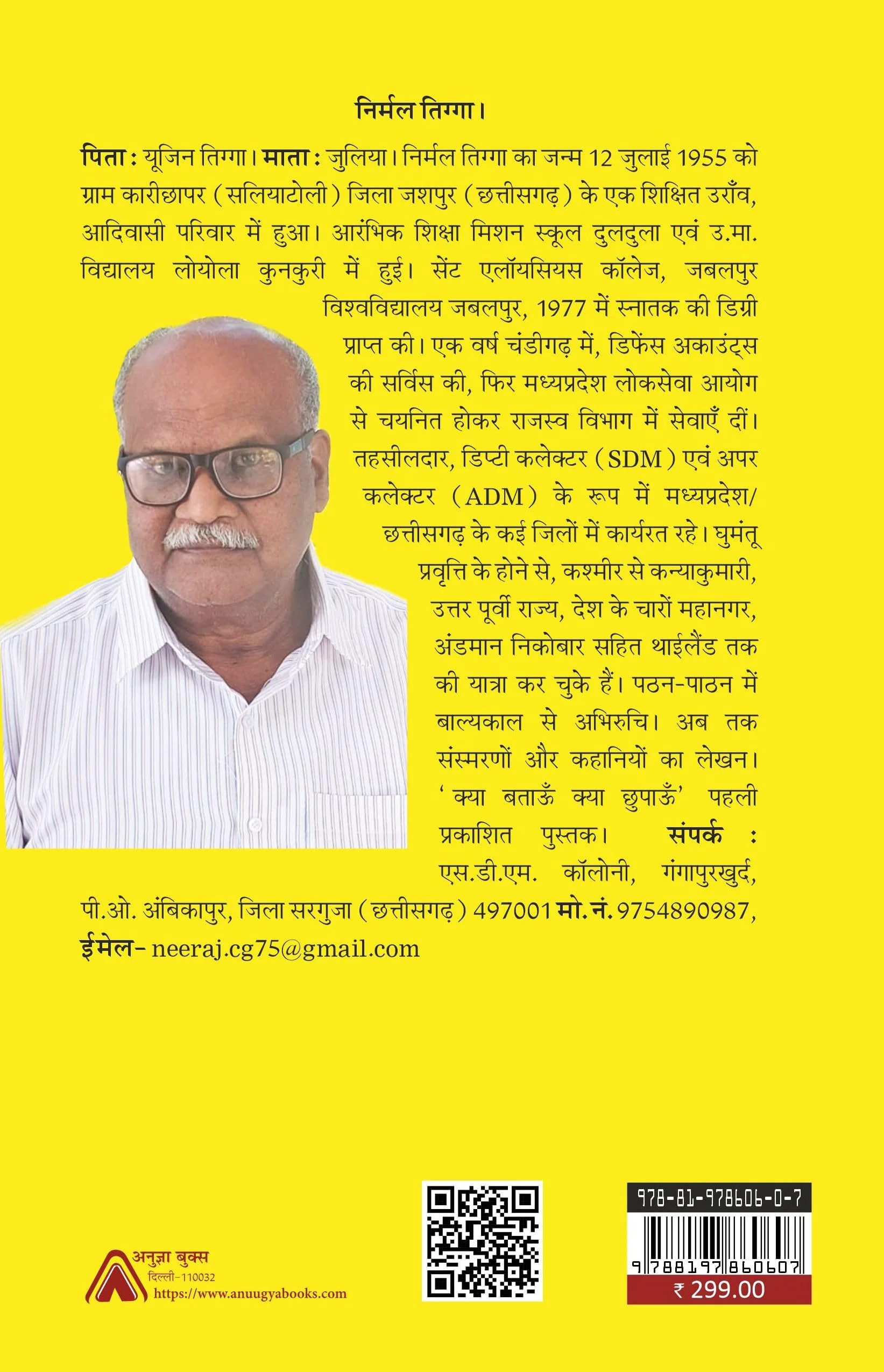 निर्मल तिग्गा।

पिता : यूजिन तिग्गा। माता : जुलिया। निर्मल तिग्गा का जन्म 12 जुलाई 1955 को ग्राम कारीछापर (सलियाटोली) जिला जशपुर (छत्तीसगढ़) के एक शिक्षित उराँव, आदिवासी परिवार में हुआ। आरंभिक शिक्षा मिशन स्कूल दुलदुला एवं उ.मा. विद्यालय लोयोला कुनकुरी में हुई। सेंट एलॉयसियस कॉलेज, जबलपुर विश्वविद्यालय जबलपुर, 1977 में स्नातक की डिग्री प्राप्त की। एक वर्ष चंडीगढ़ में, डिफेंस अकाउंट्स की सर्विस की, फिर मध्यप्रदेश लोकसेवा आयोग से चयनित होकर राजस्व विभाग में सेवाएँ दीं। तहसीलदार, डिप्टी कलेक्टर (SDM) एवं अपर कलेक्टर (ADM) के रूप में मध्यप्रदेश/छत्तीसगढ़ के कई जिलों में कार्यरत रहे। घुमंतू प्रवृत्ति के होने से, कश्मीर से कन्याकुमारी, उत्तर पूर्वी राज्य, देश के चारों महानगर, अंडमान निकोबार सहित थाईलैंड तक की यात्रा कर चुके हैं। पठन-पाठन में बाल्यकाल से अभिरुचि। अब तक संस्मरणों और कहानियों का लेखन। 'क्या बताऊँ क्या छुपाऊँ' पहली प्रकाशित पुस्तक। संपर्क : एस.डी.एम. कॉलोनी, गंगापुरखुर्द, पी.ओ. अंबिकापुर, जिला सरगुजा (छत्तीसगढ़) 497001 मो. नं. 9754890987, ईमेल- neeraj.cg75@gmail.com

अनुज्ञा बुक्स
दिल्ली-110032
https://www.anuugyabooks.com

978-81-978606-0-7
9788197860607
₹ 299.00